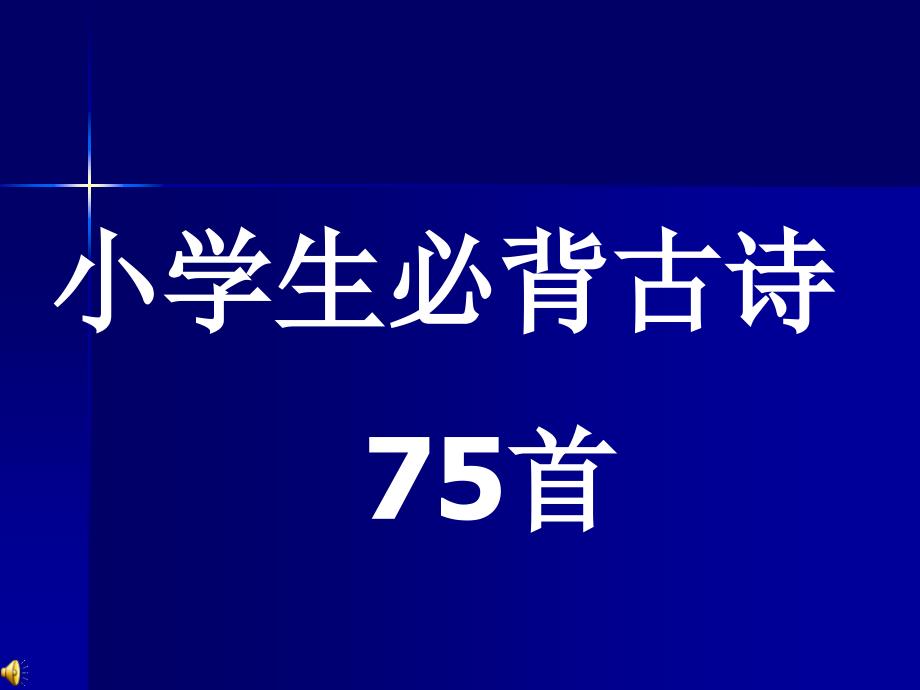 小学生必背古诗
75首